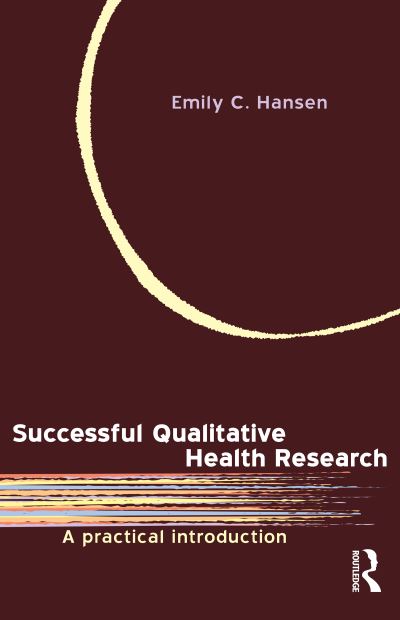 Emily C. Hansen

Successful Qualitative Health Research

A practical introduction

ROUTLEDGE